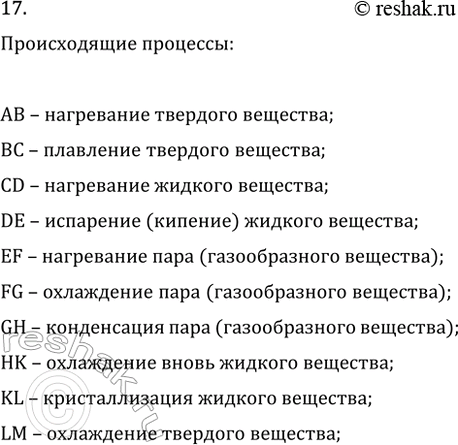 17.

© reshak.ru

Происходящие процессы:

AB – нагревание твердого вещества;

BC – плавление твердого вещества;

CD – нагревание жидкого вещества;

DE – испарение (кипение) жидкого вещества;

EF – нагревание пара (газообразного вещества);

FG – охлаждение пара (газообразного вещества);

GH – конденсация пара (газообразного вещества);

HK – охлаждение вновь жидкого вещества;

KL – кристаллизация жидкого вещества;

LM – охлаждение твердого вещества;

reshak.ru ©